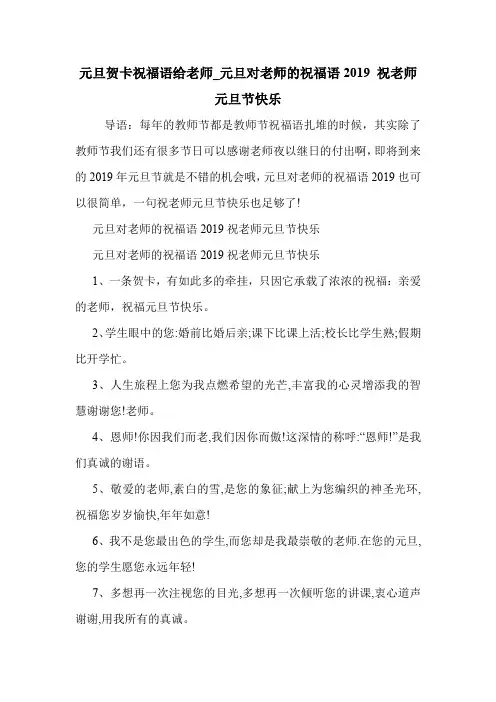 元旦贺卡祝福语给老师_元旦对老师的祝福语 2019 祝老师元旦节快乐

导语：每年的教师节都是教师节祝福语扎堆的时候，其实除了教师节我们还有很多节日可以感谢老师夜以继日的付出啊，即将到来的 2019 年元旦节就是不错的机会哦，元旦对老师的祝福语 2019 也可以很简单，一句祝老师元旦节快乐也足够了!

元旦对老师的祝福语 2019 祝老师元旦节快乐

元旦对老师的祝福语 2019 祝老师元旦节快乐

1、一条贺卡，有如此多的牵挂，只因它承载了浓浓的祝福：亲爱的老师，祝福元旦节快乐。

2、学生眼中的您:婚前比婚后亲;课下比课上活;校长比学生熟;假期比开学忙。

3、人生旅程上您为我点燃希望的光芒,丰富我的心灵增添我的智慧谢谢您!老师。

4、恩师!你因我们而老,我们因你而傲!这深情的称呼:“恩师!”是我们真诚的谢语。

5、敬爱的老师,素白的雪,是您的象征;献上为您编织的神圣光环,祝福您岁岁愉快,年年如意!

6、我不是您最出色的学生,而您却是我最崇敬的老师.在您的元旦,您的学生愿您永远年轻!

7、多想再一次注视您的目光,多想再一次倾听您的讲课,衷心道声谢谢,用我所有的真诚。